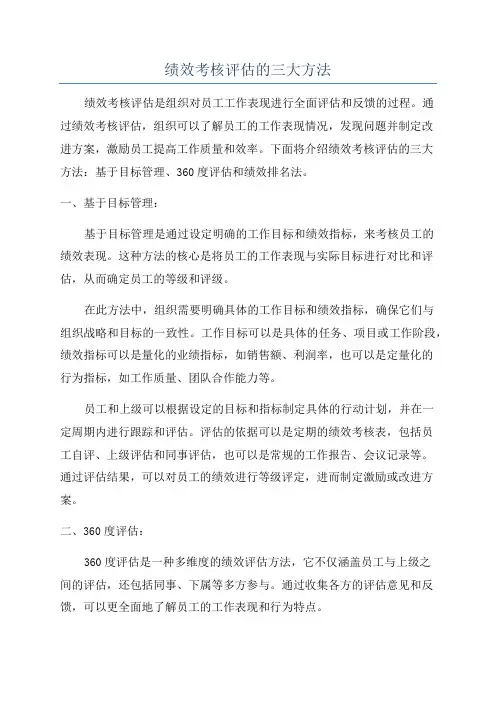 绩效考核评估的三大方法

绩效考核评估是组织对员工工作表现进行全面评估和反馈的过程。通过绩效考核评估，组织可以了解员工的工作表现情况，发现问题并制定改进方案，激励员工提高工作质量和效率。下面将介绍绩效考核评估的三大方法：基于目标管理、360度评估和绩效排名法。

一、基于目标管理：

基于目标管理是通过设定明确的工作目标和绩效指标，来考核员工的绩效表现。这种方法的核心是将员工的工作表现与实际目标进行对比和评估，从而确定员工的等级和评级。

在此方法中，组织需要明确具体的工作目标和绩效指标，确保它们与组织战略和目标的一致性。工作目标可以是具体的任务、项目或工作阶段，绩效指标可以是量化的业绩指标，如销售额、利润率，也可以是定量化的行为指标，如工作质量、团队合作能力等。

员工和上级可以根据设定的目标和指标制定具体的行动计划，并在一定周期内进行跟踪和评估。评估的依据可以是定期的绩效考核表，包括员工自评、上级评估和同事评估，也可以是常规的工作报告、会议记录等。通过评估结果，可以对员工的绩效进行等级评定，进而制定激励或改进方案。

二、360度评估：

360度评估是一种多维度的绩效评估方法，它不仅涵盖员工与上级之间的评估，还包括同事、下属等多方参与。通过收集各方的评估意见和反馈，可以更全面地了解员工的工作表现和行为特点。